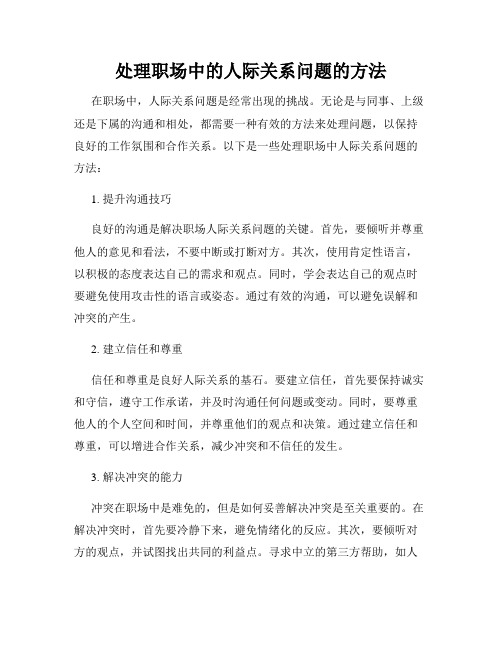 处理职场中的人际关系问题的方法

在职场中，人际关系问题是经常出现的挑战。无论是与同事、上级还是下属的沟通和相处，都需要一种有效的方法来处理问题，以保持良好的工作氛围和合作关系。以下是一些处理职场中人际关系问题的方法：

1. 提升沟通技巧

良好的沟通是解决职场人际关系问题的关键。首先，要倾听并尊重他人的意见和看法，不要中断或打断对方。其次，使用肯定性语言，以积极的态度表达自己的需求和观点。同时，学会表达自己的观点时要避免使用攻击性的语言或姿态。通过有效的沟通，可以避免误解和冲突的产生。

2. 建立信任和尊重

信任和尊重是良好人际关系的基石。要建立信任，首先要保持诚实和守信，遵守工作承诺，并及时沟通任何问题或变动。同时，要尊重他人的个人空间和时间，并尊重他们的观点和决策。通过建立信任和尊重，可以增进合作关系，减少冲突和不信任的发生。

3. 解决冲突的能力

冲突在职场中是难免的，但是如何妥善解决冲突是至关重要的。在解决冲突时，首先要冷静下来，避免情绪化的反应。其次，要倾听对方的观点，并试图找出共同的利益点。寻求中立的第三方帮助，如人